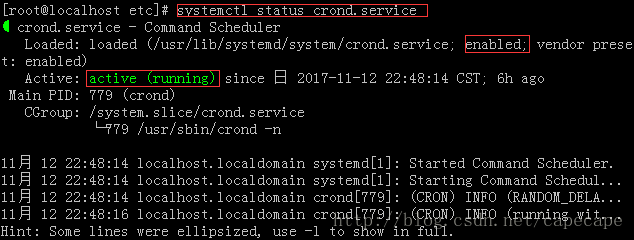 [root@localhost etc]# systemctl status crond.service
● crond.service - Command Scheduler
Loaded: loaded (/usr/lib/systemd/system/crond.service; enabled; vendor preset: enabled)
Active: active (running) since 日 2017-11-12 22:48:14 CST; 6h ago
Main PID: 779 (crond)
CGroup: /system.slice/crond.service
└─779 /usr/sbin/crond -n

11月 12 22:48:14 localhost.localdomain systemd[1]: Started Command Scheduler.
11月 12 22:48:14 localhost.localdomain systemd[1]: Starting Command Schedul...
11月 12 22:48:14 localhost.localdomain crond[779]: (CRON) INFO (RANDOM_DELA...
11月 12 22:48:16 localhost.localdomain crond[779]: (CRON) INFO (running wit...
Hint: Some lines were ellipsized, use -l to show in full.
http://blog.csdn.net/capecape